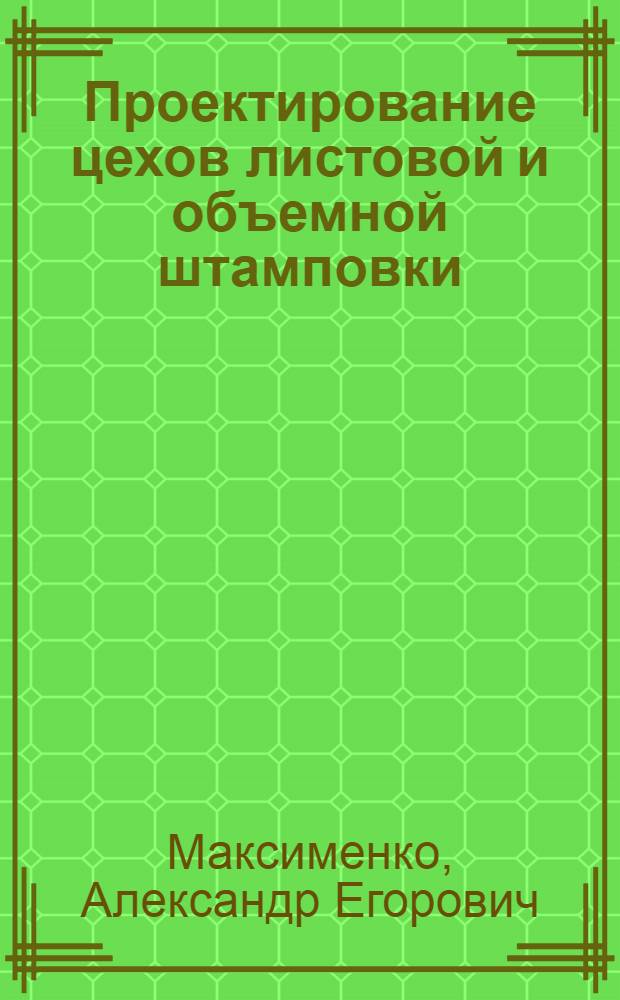 Проектирование цехов листовой и объемной штамповки

Максименко, Александр Егорович